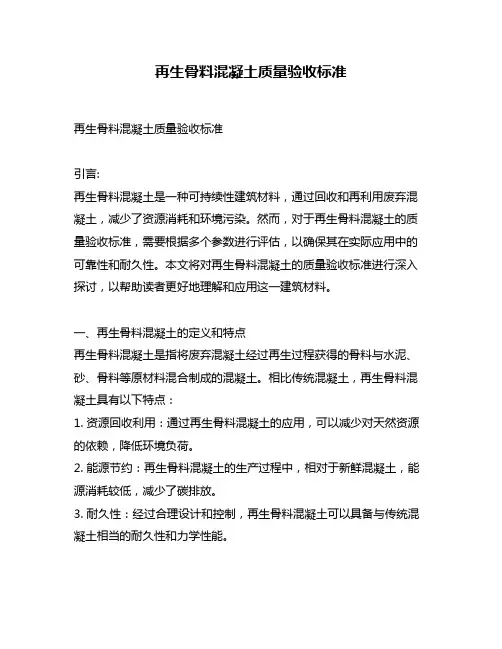 再生骨料混凝土质量验收标准

再生骨料混凝土质量验收标准

引言:
再生骨料混凝土是一种可持续性建筑材料，通过回收和再利用废弃混凝土，减少了资源消耗和环境污染。然而，对于再生骨料混凝土的质量验收标准，需要根据多个参数进行评估，以确保其在实际应用中的可靠性和耐久性。本文将对再生骨料混凝土的质量验收标准进行深入探讨，以帮助读者更好地理解和应用这一建筑材料。

一、再生骨料混凝土的定义和特点
再生骨料混凝土是指将废弃混凝土经过再生过程获得的骨料与水泥、砂、骨料等原材料混合制成的混凝土。相比传统混凝土，再生骨料混凝土具有以下特点：
1. 资源回收利用：通过再生骨料混凝土的应用，可以减少对天然资源的依赖，降低环境负荷。
2. 能源节约：再生骨料混凝土的生产过程中，相对于新鲜混凝土，能源消耗较低，减少了碳排放。
3. 耐久性：经过合理设计和控制，再生骨料混凝土可以具备与传统混凝土相当的耐久性和力学性能。